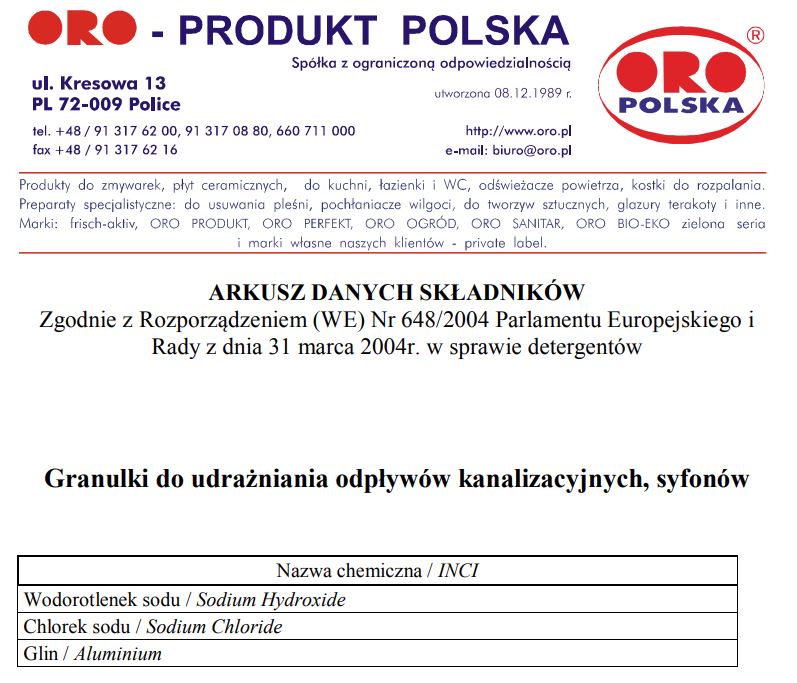 ORO - PRODUKT POLSKA
Spółka z ograniczoną odpowiedzialnością

ul. Kresowa 13
PL 72-009 Police

utworzona 08.12.1989 r.

tel. +48 / 91 317 62 00, 91 317 08 80, 660 711 000
fax +48 / 91 317 62 16

http://www.oro.pl
e-mail: biuro@oro.pl

ORO POLSKA ®

Produkty do zmywarek, płyt ceramicznych, do kuchni, łazienki i WC, odświeżacze powietrza, kostki do rozpalania. Preparaty specjalistyczne: do usuwania pleśni, pochłaniacze wilgoci, do tworzyw sztucznych, glazury terakoty i inne. Marki: frisch-aktiv, ORO PRODUKT, ORO PERFEKT, ORO OGRÓD, ORO SANITAR, ORO BIO-EKO zielona seria i marki własne naszych klientów - private label.

ARKUSZ DANYCH SKŁADNIKÓW
Zgodnie z Rozporządzeniem (WE) Nr 648/2004 Parlamentu Europejskiego i Rady z dnia 31 marca 2004r. w sprawie detergentów

Granulki do udrażniania odpływów kanalizacyjnych, syfonów

| Nazwa chemiczna / INCI |
|---|
| Wodorotlenek sodu / Sodium Hydroxide |
| Chlorek sodu / Sodium Chloride |
| Glin / Aluminium |